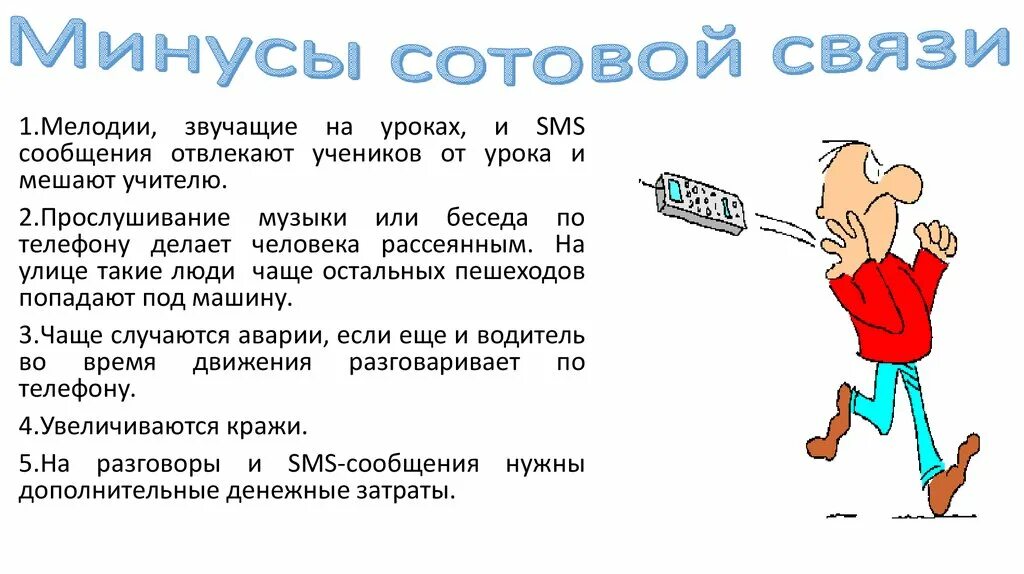 Минусы сотовой связи

1.Мелодии, звучащие на уроках, и SMS сообщения отвлекают учеников от урока и мешают учителю.

2.Прослушивание музыки или беседа по телефону делает человека рассеянным. На улице такие люди чаще остальных пешеходов попадают под машину.

3.Чаще случаются аварии, если еще и водитель во время движения разговаривает по телефону.

4.Увеличиваются кражи.

5.На разговоры и SMS-сообщения нужны дополнительные денежные затраты.